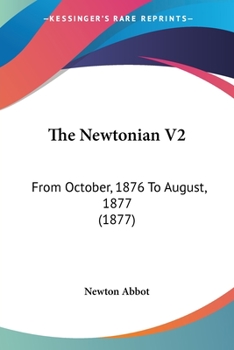 —KESSINGER'S RARE REPRINTS—

The Newtonian V2

From October, 1876 To August, 1877
(1877)

Newton Abbot